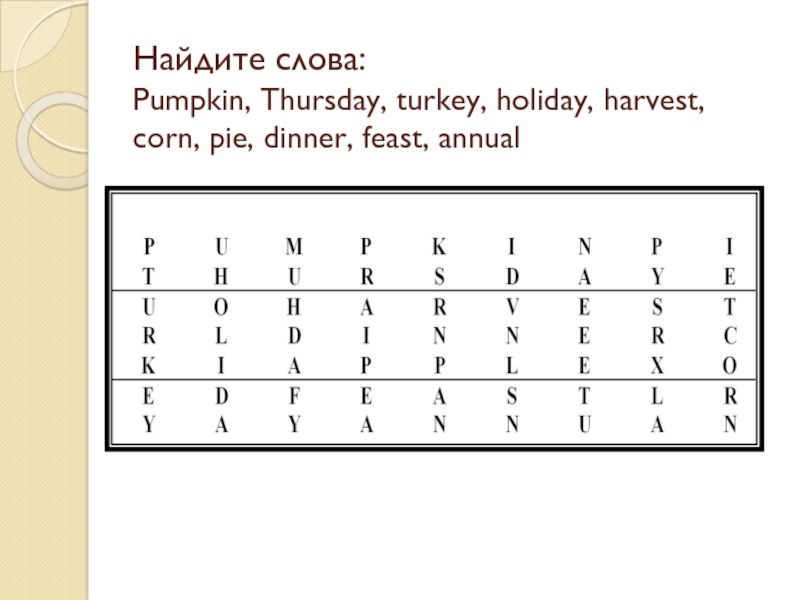 Найдите слова:
Pumpkin, Thursday, turkey, holiday, harvest, corn, pie, dinner, feast, annual

| P | U | M | P | K | I | N | P | I |
|---|---|---|---|---|---|---|---|---|
| T | H | U | R | S | D | A | Y | E |
| U | O | H | A | R | V | E | S | T |
| R | L | D | I | N | N | E | R | C |
| K | I | A | P | P | L | E | X | O |
| E | D | F | E | A | S | T | L | R |
| Y | A | Y | A | N | N | U | A | N |